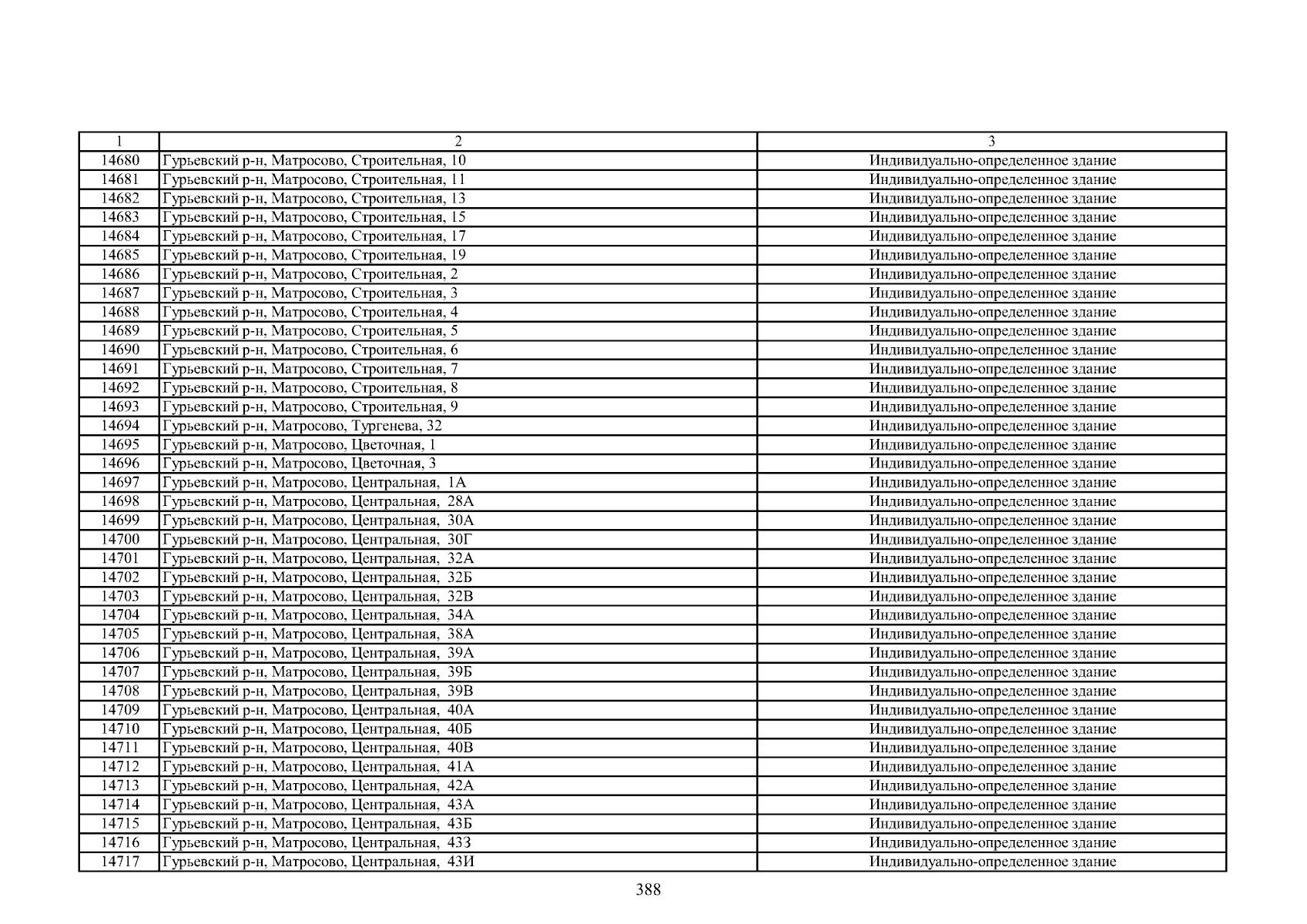 | 1 | 2 | 3 |
|---|---|---|
| 14680 | Гурьевский р-н, Матросово, Строительная, 10 | Индивидуально-определенное здание |
| 14681 | Гурьевский р-н, Матросово, Строительная, 11 | Индивидуально-определенное здание |
| 14682 | Гурьевский р-н, Матросово, Строительная, 13 | Индивидуально-определенное здание |
| 14683 | Гурьевский р-н, Матросово, Строительная, 15 | Индивидуально-определенное здание |
| 14684 | Гурьевский р-н, Матросово, Строительная, 17 | Индивидуально-определенное здание |
| 14685 | Гурьевский р-н, Матросово, Строительная, 19 | Индивидуально-определенное здание |
| 14686 | Гурьевский р-н, Матросово, Строительная, 2 | Индивидуально-определенное здание |
| 14687 | Гурьевский р-н, Матросово, Строительная, 3 | Индивидуально-определенное здание |
| 14688 | Гурьевский р-н, Матросово, Строительная, 4 | Индивидуально-определенное здание |
| 14689 | Гурьевский р-н, Матросово, Строительная, 5 | Индивидуально-определенное здание |
| 14690 | Гурьевский р-н, Матросово, Строительная, 6 | Индивидуально-определенное здание |
| 14691 | Гурьевский р-н, Матросово, Строительная, 7 | Индивидуально-определенное здание |
| 14692 | Гурьевский р-н, Матросово, Строительная, 8 | Индивидуально-определенное здание |
| 14693 | Гурьевский р-н, Матросово, Строительная, 9 | Индивидуально-определенное здание |
| 14694 | Гурьевский р-н, Матросово, Тургенева, 32 | Индивидуально-определенное здание |
| 14695 | Гурьевский р-н, Матросово, Цветочная, 1 | Индивидуально-определенное здание |
| 14696 | Гурьевский р-н, Матросово, Цветочная, 3 | Индивидуально-определенное здание |
| 14697 | Гурьевский р-н, Матросово, Центральная, 1А | Индивидуально-определенное здание |
| 14698 | Гурьевский р-н, Матросово, Центральная, 28А | Индивидуально-определенное здание |
| 14699 | Гурьевский р-н, Матросово, Центральная, 30А | Индивидуально-определенное здание |
| 14700 | Гурьевский р-н, Матросово, Центральная, 30Г | Индивидуально-определенное здание |
| 14701 | Гурьевский р-н, Матросово, Центральная, 32А | Индивидуально-определенное здание |
| 14702 | Гурьевский р-н, Матросово, Центральная, 32Б | Индивидуально-определенное здание |
| 14703 | Гурьевский р-н, Матросово, Центральная, 32В | Индивидуально-определенное здание |
| 14704 | Гурьевский р-н, Матросово, Центральная, 34А | Индивидуально-определенное здание |
| 14705 | Гурьевский р-н, Матросово, Центральная, 38А | Индивидуально-определенное здание |
| 14706 | Гурьевский р-н, Матросово, Центральная, 39А | Индивидуально-определенное здание |
| 14707 | Гурьевский р-н, Матросово, Центральная, 39Б | Индивидуально-определенное здание |
| 14708 | Гурьевский р-н, Матросово, Центральная, 39В | Индивидуально-определенное здание |
| 14709 | Гурьевский р-н, Матросово, Центральная, 40А | Индивидуально-определенное здание |
| 14710 | Гурьевский р-н, Матросово, Центральная, 40Б | Индивидуально-определенное здание |
| 14711 | Гурьевский р-н, Матросово, Центральная, 40В | Индивидуально-определенное здание |
| 14712 | Гурьевский р-н, Матросово, Центральная, 41А | Индивидуально-определенное здание |
| 14713 | Гурьевский р-н, Матросово, Центральная, 42А | Индивидуально-определенное здание |
| 14714 | Гурьевский р-н, Матросово, Центральная, 43А | Индивидуально-определенное здание |
| 14715 | Гурьевский р-н, Матросово, Центральная, 43Б | Индивидуально-определенное здание |
| 14716 | Гурьевский р-н, Матросово, Центральная, 43З | Индивидуально-определенное здание |
| 14717 | Гурьевский р-н, Матросово, Центральная, 43И | Индивидуально-определенное здание |

388